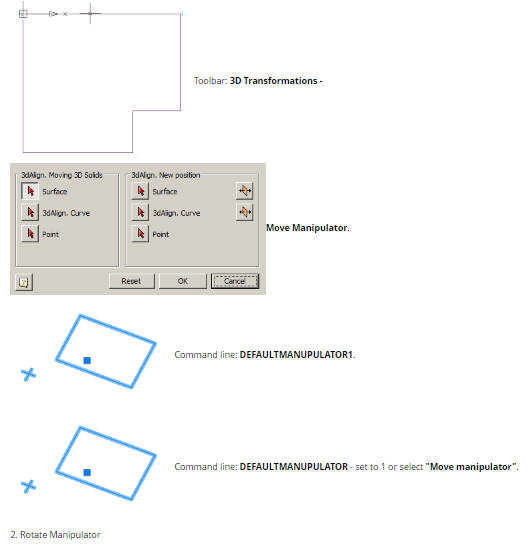 Toolbar: 3D Transformations -

3dAlign. Moving 3D Solids
Surface
3dAlign. Curve
Point

3dAlign. New position
Surface
3dAlign. Curve
Point

Reset
OK
Cancel

Move Manipulator.

Command line: DEFAULTMANUPULATOR1.

Command line: DEFAULTMANUPULATOR - set to 1 or select "Move manipulator".

2. Rotate Manipulator